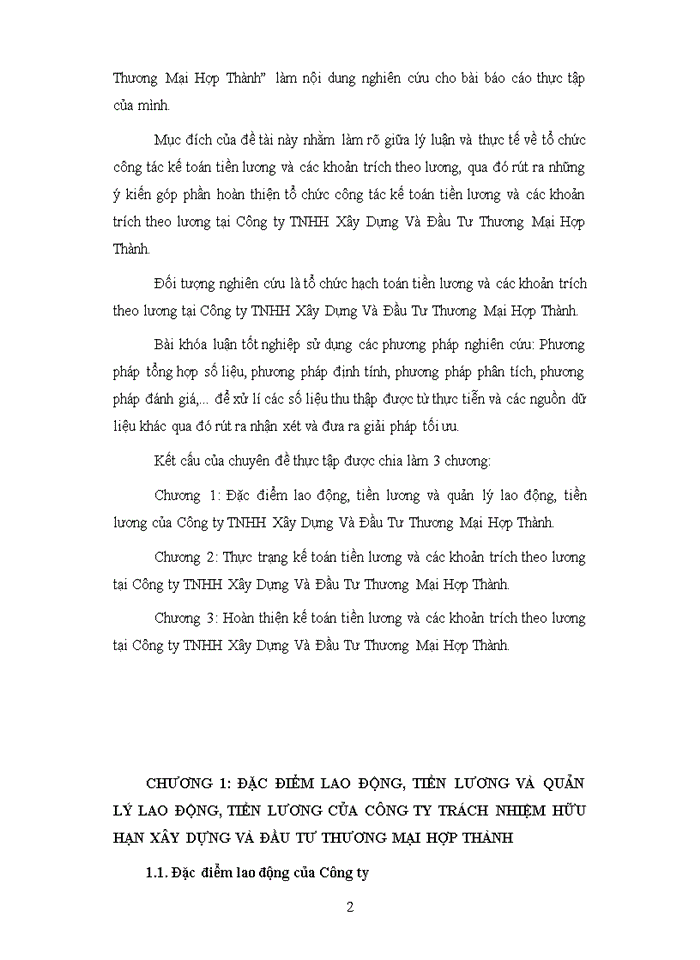 Thương Mại Hợp Thành" làm nội dung nghiên cứu cho bài báo cáo thực tập của mình.

Mục đích của đề tài này nhằm làm rõ giữa lý luận và thực tế về tổ chức công tác kế toán tiền lương và các khoản trích theo lương, qua đó rút ra những ý kiến góp phần hoàn thiện tổ chức công tác kế toán tiền lương và các khoản trích theo lương tại Công ty TNHH Xây Dựng Và Đầu Tư Thương Mại Hợp Thành.

Đối tượng nghiên cứu là tổ chức hạch toán tiền lương và các khoản trích theo lương tại Công ty TNHH Xây Dựng Và Đầu Tư Thương Mại Hợp Thành.

Bài khóa luận tốt nghiệp sử dụng các phương pháp nghiên cứu: Phương pháp tổng hợp số liệu, phương pháp định tính, phương pháp phân tích, phương pháp đánh giá,... để xử lí các số liệu thu thập được từ thực tiễn và các nguồn dữ liệu khác qua đó rút ra nhận xét và đưa ra giải pháp tối ưu.

Kết cấu của chuyên đề thực tập được chia làm 3 chương:

Chương 1: Đặc điểm lao động, tiền lương và quản lý lao động, tiền lương của Công ty TNHH Xây Dựng Và Đầu Tư Thương Mại Hợp Thành.

Chương 2: Thực trạng kế toán tiền lương và các khoản trích theo lương tại Công ty TNHH Xây Dựng Và Đầu Tư Thương Mại Hợp Thành.

Chương 3: Hoàn thiện kế toán tiền lương và các khoản trích theo lương tại Công ty TNHH Xây Dựng Và Đầu Tư Thương Mại Hợp Thành.

CHƯƠNG 1: ĐẶC ĐIỂM LAO ĐỘNG, TIỀN LƯƠNG VÀ QUẢN LÝ LAO ĐỘNG, TIỀN LƯƠNG CỦA CÔNG TY TRÁCH NHIỆM HỮU HẠN XÂY DỰNG VÀ ĐẦU TƯ THƯƠNG MẠI HỢP THÀNH

1.1. Đặc điểm lao động của Công ty

2